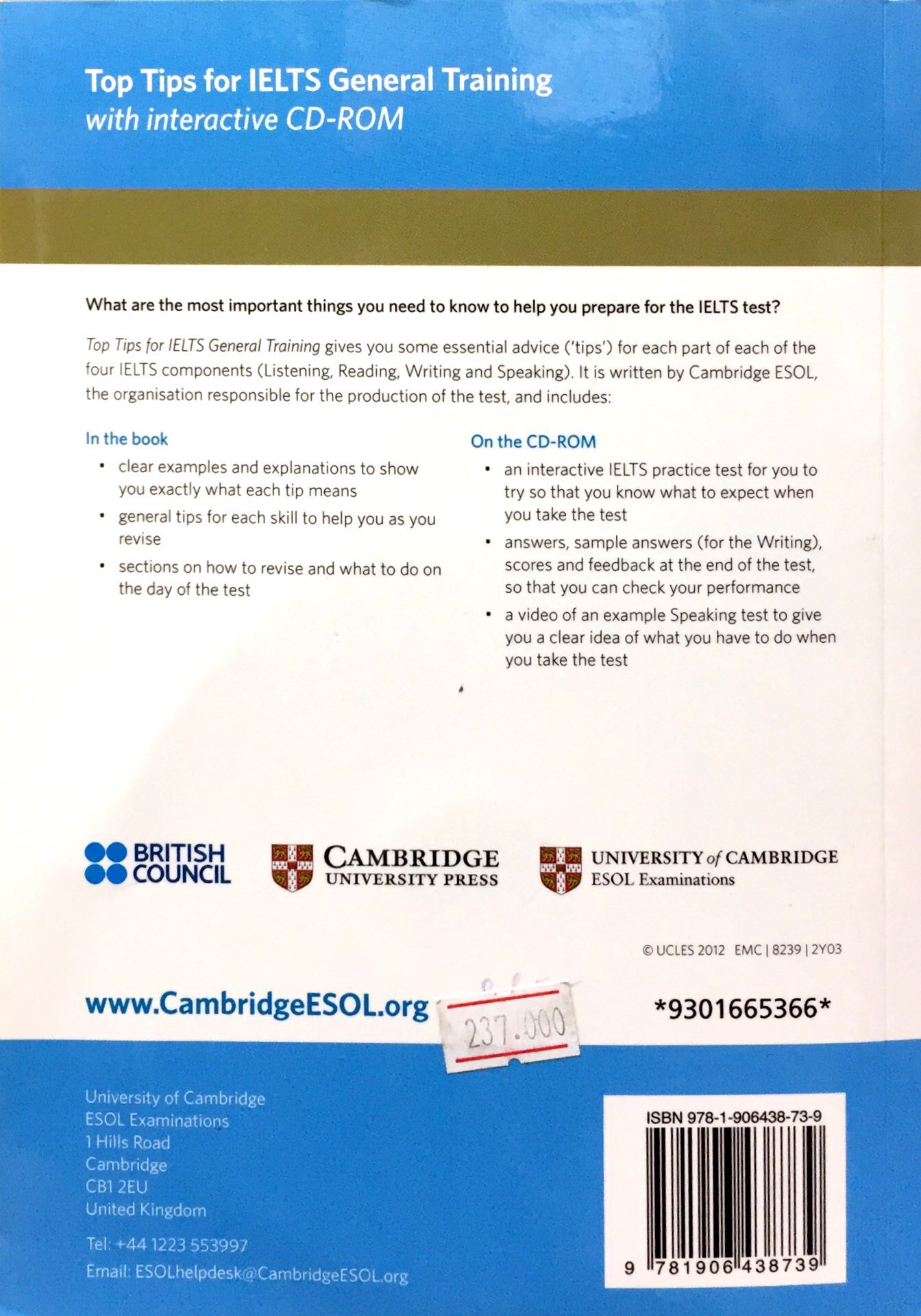 Top Tips for IELTS General Training
with interactive CD-ROM

What are the most important things you need to know to help you prepare for the IELTS test?

Top Tips for IELTS General Training gives you some essential advice ('tips') for each part of each of the four IELTS components (Listening, Reading, Writing and Speaking). It is written by Cambridge ESOL, the organisation responsible for the production of the test, and includes:

In the book

• clear examples and explanations to show you exactly what each tip means
• general tips for each skill to help you as you revise
• sections on how to revise and what to do on the day of the test

On the CD-ROM

• an interactive IELTS practice test for you to try so that you know what to expect when you take the test
• answers, sample answers (for the Writing), scores and feedback at the end of the test, so that you can check your performance
• a video of an example Speaking test to give you a clear idea of what you have to do when you take the test

BRITISH COUNCIL

CAMBRIDGE
UNIVERSITY PRESS

UNIVERSITY of CAMBRIDGE
ESOL Examinations

© UCLES 2012 EMC | 8239 | 2Y03

www.CambridgeESOL.org

237.000

*9301665366*

University of Cambridge
ESOL Examinations
1 Hills Road
Cambridge
CB1 2EU
United Kingdom

Tel: +44 1223 553997

Email: ESOLhelpdesk@CambridgeESOL.org

ISBN 978-1-906438-73-9

9 781906 438739